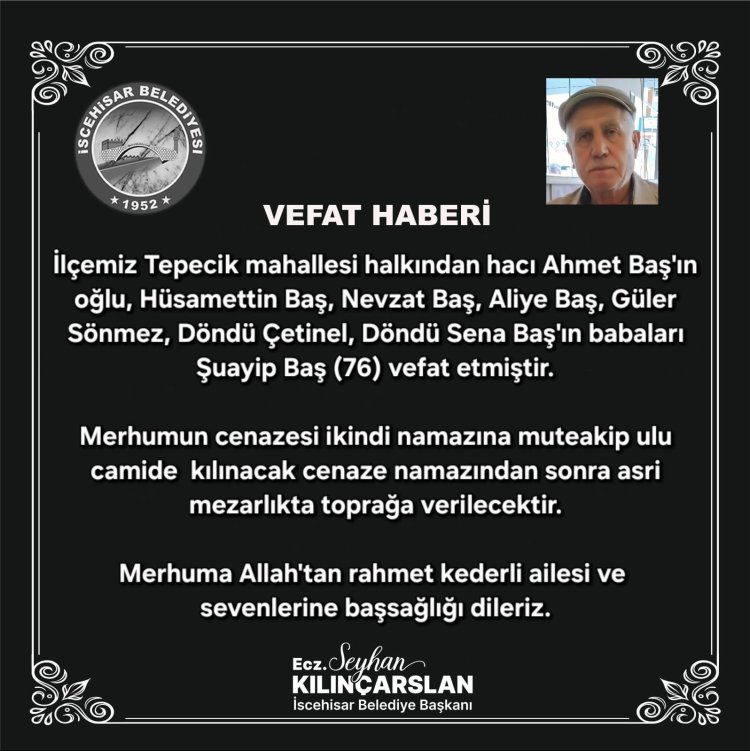 İSCEHİSAR BELEDİYESİ
★ 1952 ★

VEFAT HABERİ

İlçemiz Tepecik mahallesi halkından hacı Ahmet Baş'ın oğlu, Hüsamettin Baş, Nevzat Baş, Aliye Baş, Güler Sönmez, Döndü Çetinel, Döndü Sena Baş'ın babaları Şuayip Baş (76) vefat etmiştir.

Merhumun cenazesi ikindi namazına muteakip ulu camide kılınacak cenaze namazından sonra asri mezarlıkta toprağa verilecektir.

Merhuma Allah'tan rahmet kederli ailesi ve sevenlerine başsağlığı dileriz.

Ecz. Seyhan
KILINÇARSLAN
İscehisar Belediye Başkanı